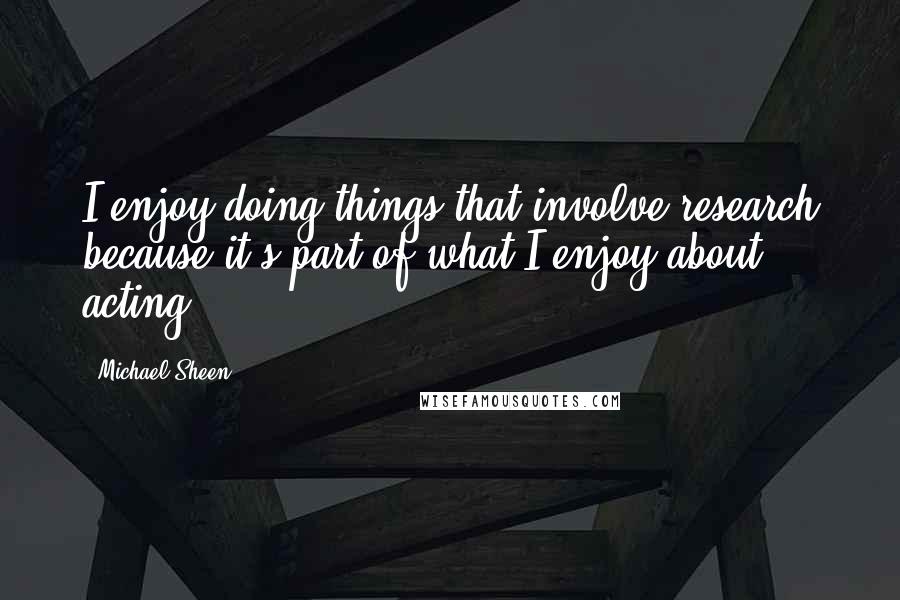 I enjoy doing things that involve research because it's part of what I enjoy about acting.

Michael Sheen

WISEFAMOUSQUOTES.COM